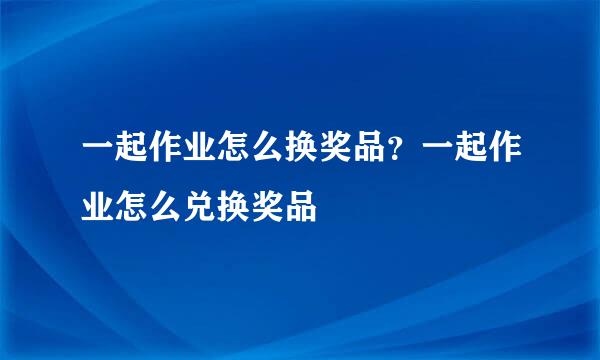 一起作业怎么换奖品？一起作业怎么兑换奖品